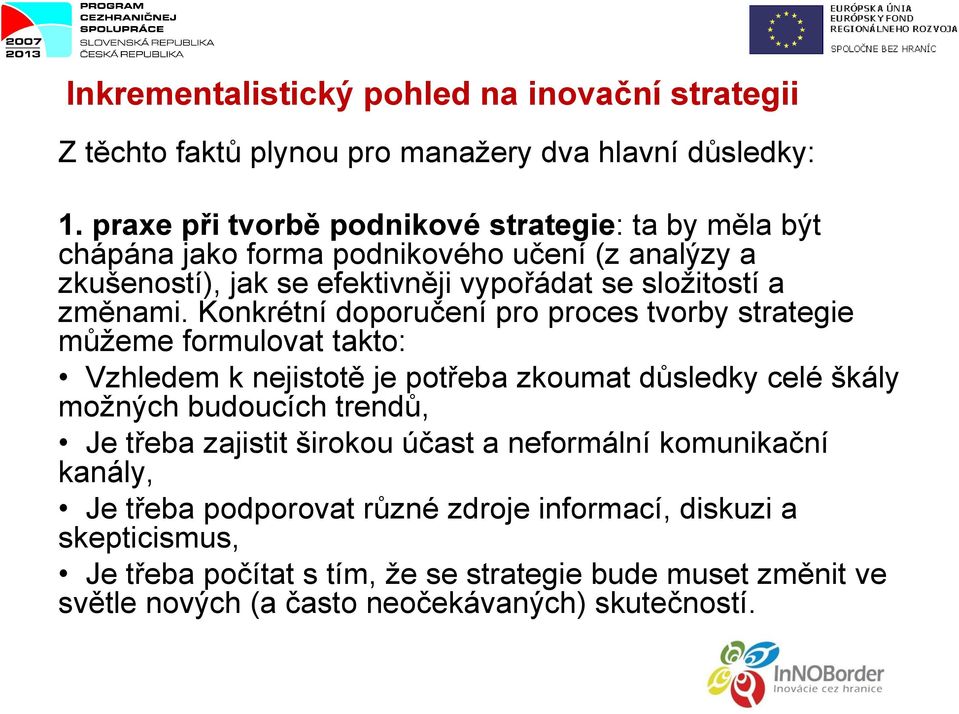 2007
2013
PROGRAM
CEZHRANIČNEJ
SPOLUPRÁCE
SLOVENSKÁ REPUBLIKA
ČESKÁ REPUBLIKA

EURÓPSKA ÚNIA
EURÓPSKY FOND
REGIONÁLNEHO ROZVOJA
SPOLOČNE BEZ HRANÍC

Inkrementalistický pohled na inovační strategii

Z těchto faktů plynou pro manažery dva hlavní důsledky:

1. praxe při tvorbě podnikové strategie: ta by měla být chápána jako forma podnikového učení (z analýzy a zkušeností), jak se efektivněji vypořádat se složitostí a změnami. Konkrétní doporučení pro proces tvorby strategie můžeme formulovat takto:

• Vzhledem k nejistotě je potřeba zkoumat důsledky celé škály možných budoucích trendů,

• Je třeba zajistit širokou účast a neformální komunikační kanály,

• Je třeba podporovat různé zdroje informací, diskuzi a skepticismus,

• Je třeba počítat s tím, že se strategie bude muset změnit ve světle nových (a často neočekávaných) skutečností.

InNOBorder
Inovácie cez hranice